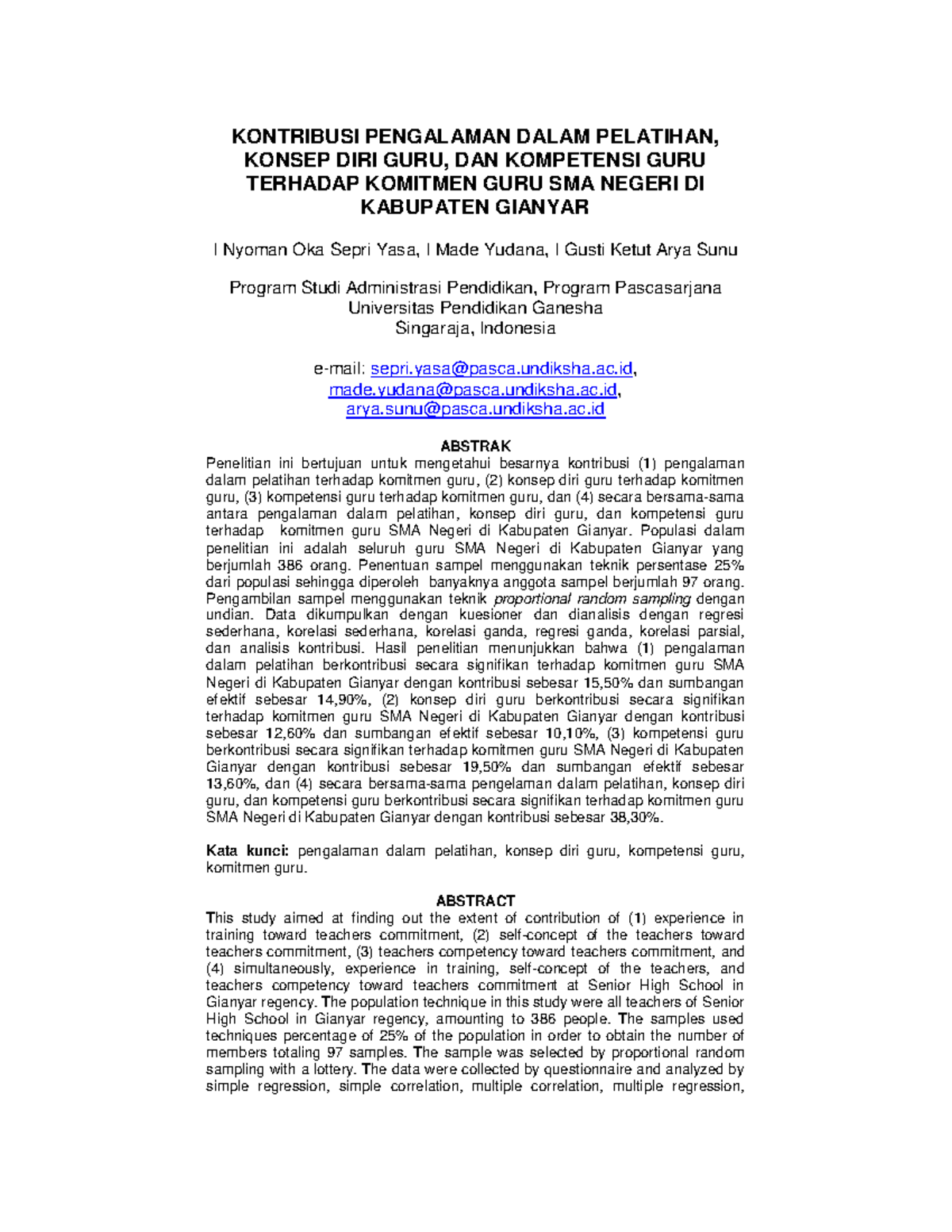 KONTRIBUSI PENGALAMAN DALAM PELATIHAN, KONSEP DIRI GURU, DAN KOMPETENSI GURU TERHADAP KOMITMEN GURU SMA NEGERI DI KABUPATEN GIANYAR

I Nyoman Oka Sepri Yasa, I Made Yudana, I Gusti Ketut Arya Sunu

Program Studi Administrasi Pendidikan, Program Pascasarjana
Universitas Pendidikan Ganesha
Singaraja, Indonesia

e-mail: sepri.yasa@pasca.undiksha.ac.id, made.yudana@pasca.undiksha.ac.id, arya.sunu@pasca.undiksha.ac.id

ABSTRAK
Penelitian ini bertujuan untuk mengetahui besarnya kontribusi (1) pengalaman dalam pelatihan terhadap komitmen guru, (2) konsep diri guru terhadap komitmen guru, (3) kompetensi guru terhadap komitmen guru, dan (4) secara bersama-sama antara pengalaman dalam pelatihan, konsep diri guru, dan kompetensi guru terhadap komitmen guru SMA Negeri di Kabupaten Gianyar. Populasi dalam penelitian ini adalah seluruh guru SMA Negeri di Kabupaten Gianyar yang berjumlah 386 orang. Penentuan sampel menggunakan teknik persentase 25% dari populasi sehingga diperoleh banyaknya anggota sampel berjumlah 97 orang. Pengambilan sampel menggunakan teknik proportional random sampling dengan undian. Data dikumpulkan dengan kuesioner dan dianalisis dengan regresi sederhana, korelasi sederhana, korelasi ganda, regresi ganda, korelasi parsial, dan analisis kontribusi. Hasil penelitian menunjukkan bahwa (1) pengalaman dalam pelatihan berkontribusi secara signifikan terhadap komitmen guru SMA Negeri di Kabupaten Gianyar dengan kontribusi sebesar 15,50% dan sumbangan efektif sebesar 14,90%, (2) konsep diri guru berkontribusi secara signifikan terhadap komitmen guru SMA Negeri di Kabupaten Gianyar dengan kontribusi sebesar 12,60% dan sumbangan efektif sebesar 10,10%, (3) kompetensi guru berkontribusi secara signifikan terhadap komitmen guru SMA Negeri di Kabupaten Gianyar dengan kontribusi sebesar 19,50% dan sumbangan efektif sebesar 13,60%, dan (4) secara bersama-sama pengelaman dalam pelatihan, konsep diri guru, dan kompetensi guru berkontribusi secara signifikan terhadap komitmen guru SMA Negeri di Kabupaten Gianyar dengan kontribusi sebesar 38,30%.

Kata kunci: pengalaman dalam pelatihan, konsep diri guru, kompetensi guru, komitmen guru.

ABSTRACT
This study aimed at finding out the extent of contribution of (1) experience in training toward teachers commitment, (2) self-concept of the teachers toward teachers commitment, (3) teachers competency toward teachers commitment, and (4) simultaneously, experience in training, self-concept of the teachers, and teachers competency toward teachers commitment at Senior High School in Gianyar regency. The population technique in this study were all teachers of Senior High School in Gianyar regency, amounting to 386 people. The samples used techniques percentage of 25% of the population in order to obtain the number of members totaling 97 samples. The sample was selected by proportional random sampling with a lottery. The data were collected by questionnaire and analyzed by simple regression, simple correlation, multiple correlation, multiple regression,